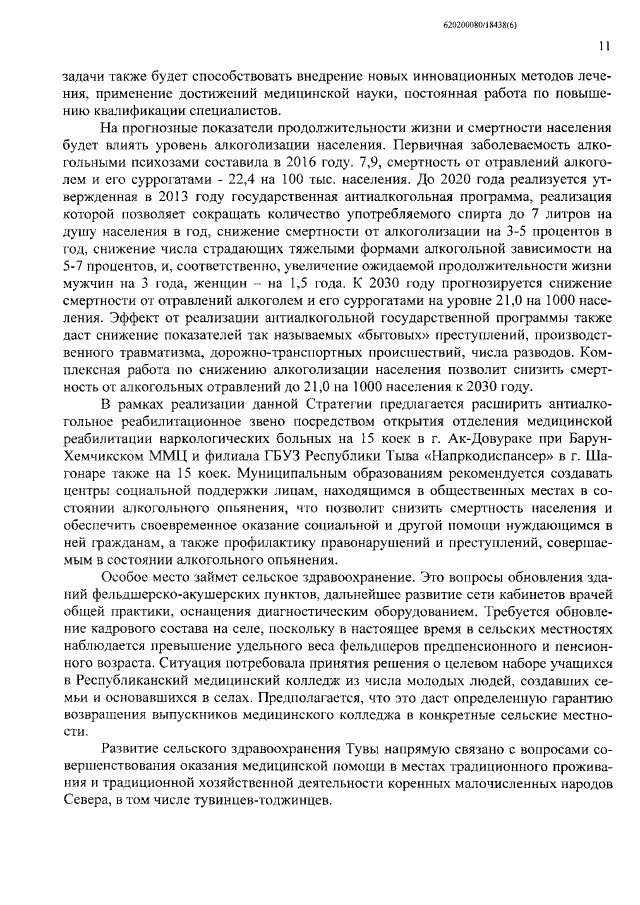 620200080/18438(6)

11

задачи также будет способствовать внедрение новых инновационных методов лечения, применение достижений медицинской науки, постоянная работа по повышению квалификации специалистов.

На прогнозные показатели продолжительности жизни и смертности населения будет влиять уровень алкоголизации населения. Первичная заболеваемость алкогольными психозами составила в 2016 году. 7,9, смертность от отравлений алкоголем и его суррогатами - 22,4 на 100 тыс. населения. До 2020 года реализуется утвержденная в 2013 году государственная антиалкогольная программа, реализация которой позволяет сокращать количество употребляемого спирта до 7 литров на душу населения в год, снижение смертности от алкоголизации на 3-5 процентов в год, снижение числа страдающих тяжелыми формами алкогольной зависимости на 5-7 процентов, и, соответственно, увеличение ожидаемой продолжительности жизни мужчин на 3 года, женщин – на 1,5 года. К 2030 году прогнозируется снижение смертности от отравлений алкоголем и его суррогатами на уровне 21,0 на 1000 населения. Эффект от реализации антиалкогольной государственной программы также даст снижение показателей так называемых «бытовых» преступлений, производственного травматизма, дорожно-транспортных происшествий, числа разводов. Комплексная работа по снижению алкоголизации населения позволит снизить смертность от алкогольных отравлений до 21,0 на 1000 населения к 2030 году.

В рамках реализации данной Стратегии предлагается расширить антиалкогольное реабилитационное звено посредством открытия отделения медицинской реабилитации наркологических больных на 15 коек в г. Ак-Довураке при Барун-Хемчикском ММЦ и филиала ГБУЗ Республики Тыва «Напркодиспансер» в г. Шагонаре также на 15 коек. Муниципальным образованиям рекомендуется создавать центры социальной поддержки лицам, находящимся в общественных местах в состоянии алкогольного опьянения, что позволит снизить смертность населения и обеспечить своевременное оказание социальной и другой помощи нуждающимся в ней гражданам, а также профилактику правонарушений и преступлений, совершаемым в состоянии алкогольного опьянения.

Особое место займет сельское здравоохранение. Это вопросы обновления зданий фельдшерско-акушерских пунктов, дальнейшее развитие сети кабинетов врачей общей практики, оснащения диагностическим оборудованием. Требуется обновление кадрового состава на селе, поскольку в настоящее время в сельских местностях наблюдается превышение удельного веса фельдшеров предпенсионного и пенсионного возраста. Ситуация потребовала принятия решения о целевом наборе учащихся в Республиканский медицинский колледж из числа молодых людей, создавших семьи и основавшихся в селах. Предполагается, что это даст определенную гарантию возвращения выпускников медицинского колледжа в конкретные сельские местности.

Развитие сельского здравоохранения Тувы напрямую связано с вопросами совершенствования оказания медицинской помощи в местах традиционного проживания и традиционной хозяйственной деятельности коренных малочисленных народов Севера, в том числе тувинцев-тоджинцев.